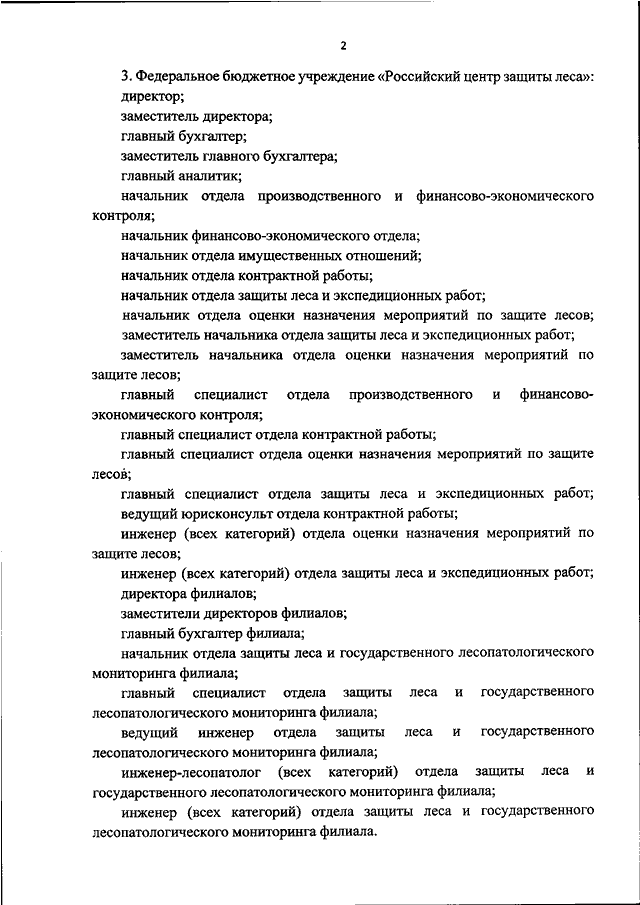 2

3. Федеральное бюджетное учреждение «Российский центр защиты леса»:

директор;

заместитель директора;

главный бухгалтер;

заместитель главного бухгалтера;

главный аналитик;

начальник отдела производственного и финансово-экономического контроля;

начальник финансово-экономического отдела;

начальник отдела имущественных отношений;

начальник отдела контрактной работы;

начальник отдела защиты леса и экспедиционных работ;

начальник отдела оценки назначения мероприятий по защите лесов;

заместитель начальника отдела защиты леса и экспедиционных работ;

заместитель начальника отдела оценки назначения мероприятий по защите лесов;

главный специалист отдела производственного и финансово-экономического контроля;

главный специалист отдела контрактной работы;

главный специалист отдела оценки назначения мероприятий по защите лесов;

главный специалист отдела защиты леса и экспедиционных работ;

ведущий юрисконсульт отдела контрактной работы;

инженер (всех категорий) отдела оценки назначения мероприятий по защите лесов;

инженер (всех категорий) отдела защиты леса и экспедиционных работ;

директора филиалов;

заместители директоров филиалов;

главный бухгалтер филиала;

начальник отдела защиты леса и государственного лесопатологического мониторинга филиала;

главный специалист отдела защиты леса и государственного лесопатологического мониторинга филиала;

ведущий инженер отдела защиты леса и государственного лесопатологического мониторинга филиала;

инженер-лесопатолог (всех категорий) отдела защиты леса и государственного лесопатологического мониторинга филиала;

инженер (всех категорий) отдела защиты леса и государственного лесопатологического мониторинга филиала.